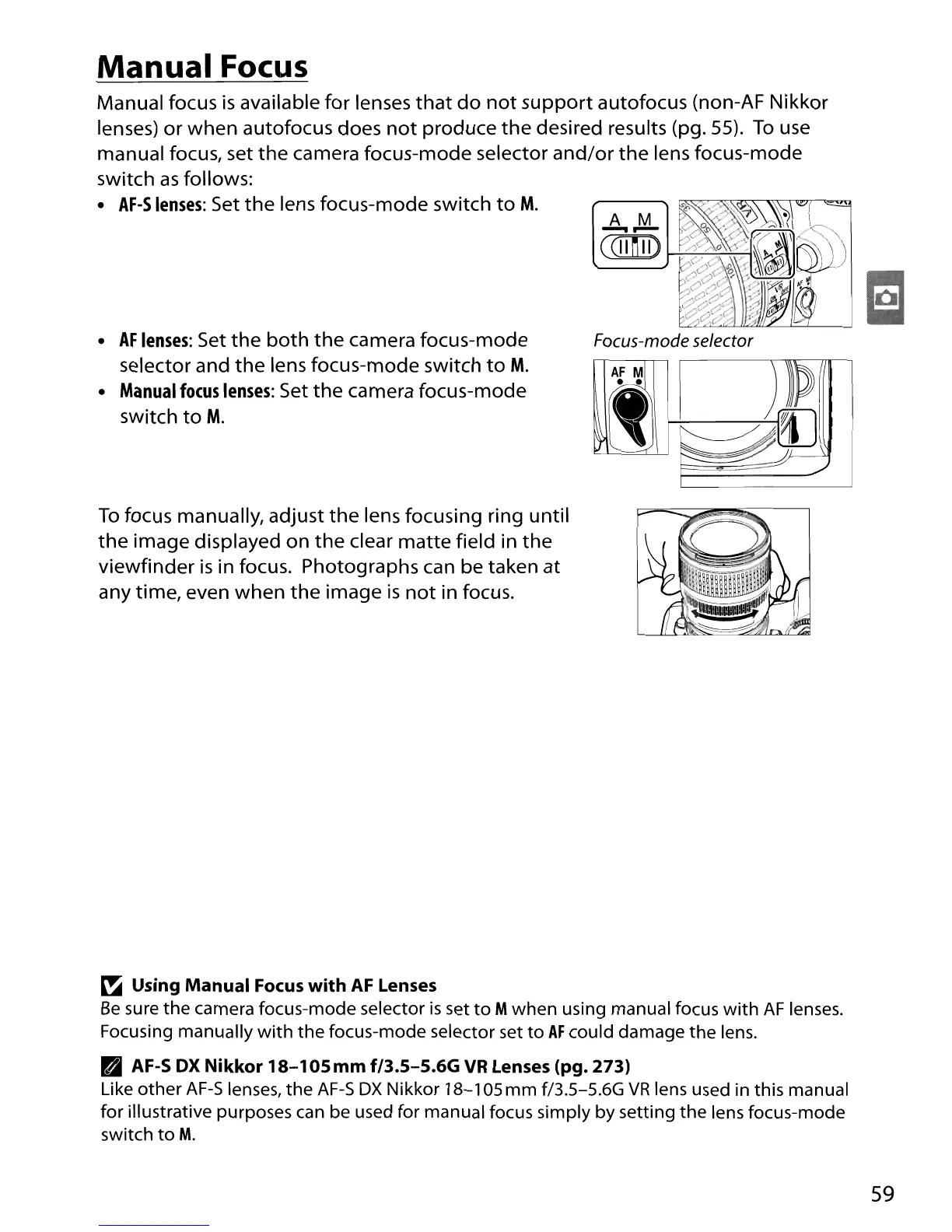 Manual Focus

Manual focus is available for lenses that do not support autofocus (non-AF Nikkor lenses) or when autofocus does not produce the desired results (pg. 55). To use manual focus, set the camera focus-mode selector and/or the lens focus-mode switch as follows:

• AF-S lenses: Set the lens focus-mode switch to M.

A M

• AF lenses: Set the both the camera focus-mode selector and the lens focus-mode switch to M.
• Manual focus lenses: Set the camera focus-mode switch to M.

Focus-mode selector

AF M

To focus manually, adjust the lens focusing ring until the image displayed on the clear matte field in the viewfinder is in focus. Photographs can be taken at any time, even when the image is not in focus.

Using Manual Focus with AF Lenses
Be sure the camera focus-mode selector is set to M when using manual focus with AF lenses. Focusing manually with the focus-mode selector set to AF could damage the lens.

AF-S DX Nikkor 18–105mm f/3.5–5.6G VR Lenses (pg. 273)
Like other AF-S lenses, the AF-S DX Nikkor 18–105mm f/3.5–5.6G VR lens used in this manual for illustrative purposes can be used for manual focus simply by setting the lens focus-mode switch to M.

59